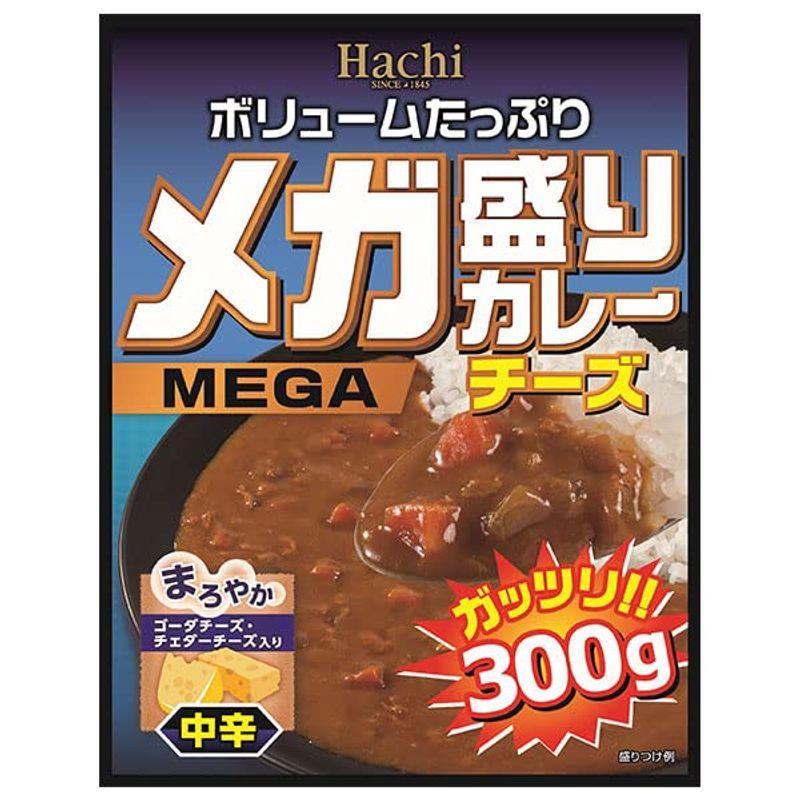 Hachi
SINCE 1845

ボリュームたっぷり

メガ盛りカレー

MEGA

チーズ

まろやか

ゴーダチーズ・チェダーチーズ入り

中辛

ガッツリ!!

300g

盛りつけ例